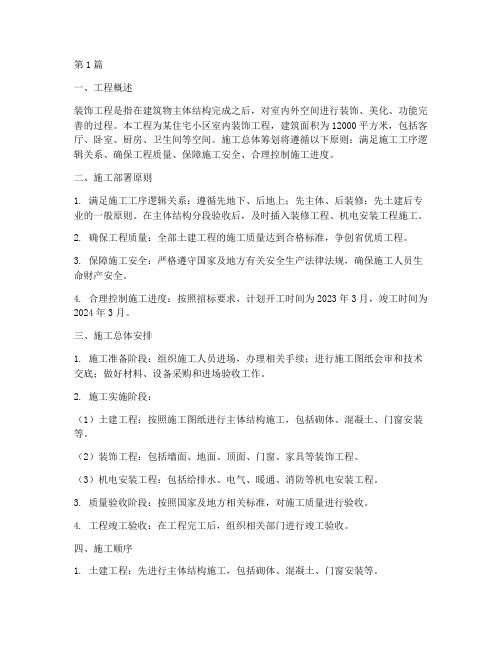 第1篇

一、工程概述

装饰工程是指在建筑物主体结构完成之后，对室内外空间进行装饰、美化、功能完善的过程。本工程为某住宅小区室内装饰工程，建筑面积为12000平方米，包括客厅、卧室、厨房、卫生间等空间。施工总体筹划将遵循以下原则：满足施工工序逻辑关系、确保工程质量、保障施工安全、合理控制施工进度。

二、施工部署原则

1. 满足施工工序逻辑关系：遵循先地下、后地上；先主体、后装修；先土建后专业的一般原则。在主体结构分段验收后，及时插入装修工程、机电安装工程施工。

2. 确保工程质量：全部土建工程的施工质量达到合格标准，争创省优质工程。

3. 保障施工安全：严格遵守国家及地方有关安全生产法律法规，确保施工人员生命财产安全。

4. 合理控制施工进度：按照招标要求，计划开工时间为2023年3月，竣工时间为2024年3月。

三、施工总体安排

1. 施工准备阶段：组织施工人员进场，办理相关手续；进行施工图纸会审和技术交底；做好材料、设备采购和进场验收工作。

2. 施工实施阶段：

（1）土建工程：按照施工图纸进行主体结构施工，包括砌体、混凝土、门窗安装等。

（2）装饰工程：包括墙面、地面、顶面、门窗、家具等装饰工程。

（3）机电安装工程：包括给排水、电气、暖通、消防等机电安装工程。

3. 质量验收阶段：按照国家及地方相关标准，对施工质量进行验收。

4. 工程竣工验收：在工程完工后，组织相关部门进行竣工验收。

四、施工顺序

1. 土建工程：先进行主体结构施工，包括砌体、混凝土、门窗安装等。